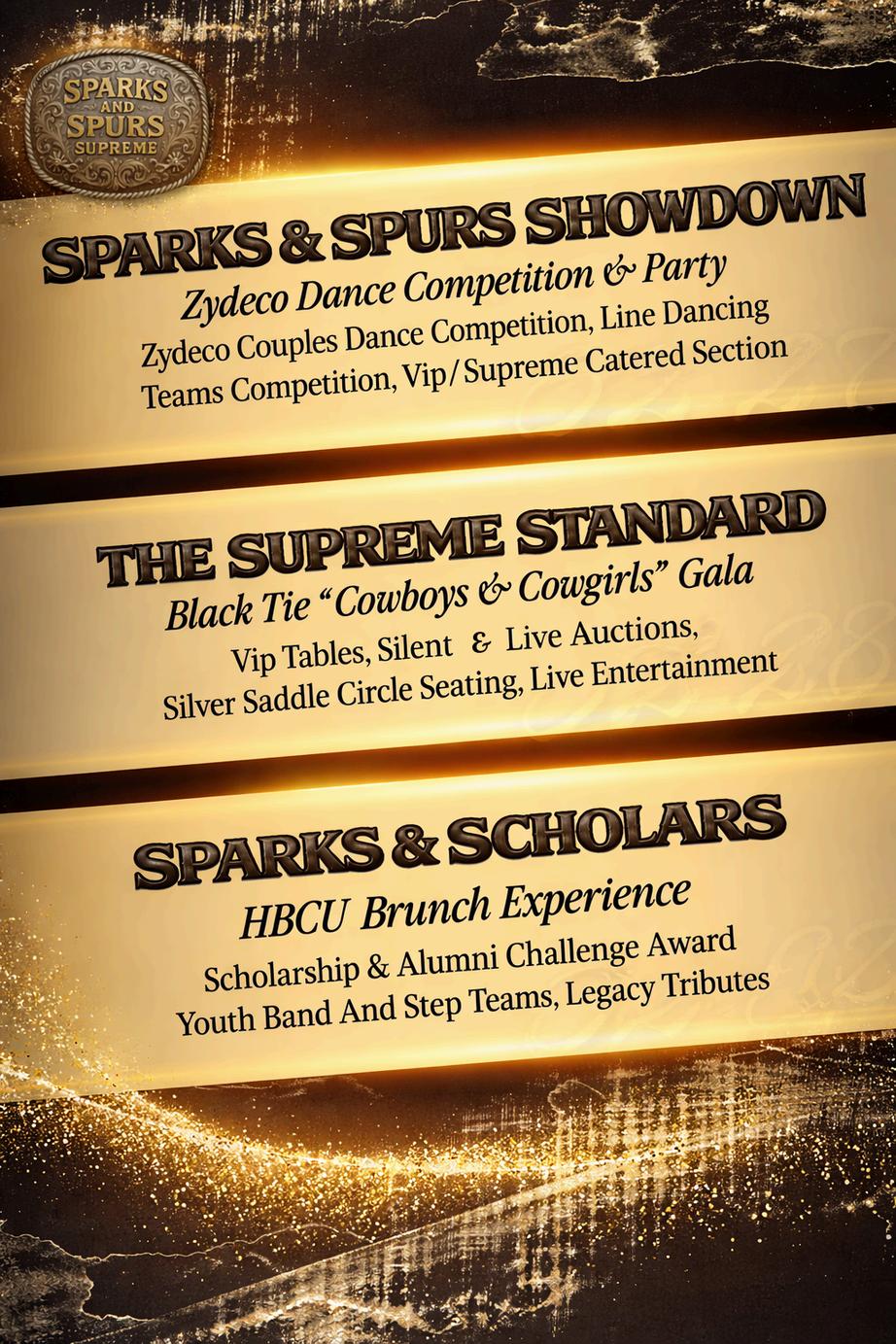 SPARKS AND SPURS SUPREME

SPARKS & SPURS SHOWDOWN

Zydeco Dance Competition & Party

Zydeco Couples Dance Competition, Line Dancing Teams Competition, Vip/Supreme Catered Section

THE SUPREME STANDARD

Black Tie "Cowboys & Cowgirls" Gala

Vip Tables, Silent & Live Auctions, Silver Saddle Circle Seating, Live Entertainment

SPARKS & SCHOLARS

HBCU Brunch Experience

Scholarship & Alumni Challenge Award Youth Band And Step Teams, Legacy Tributes